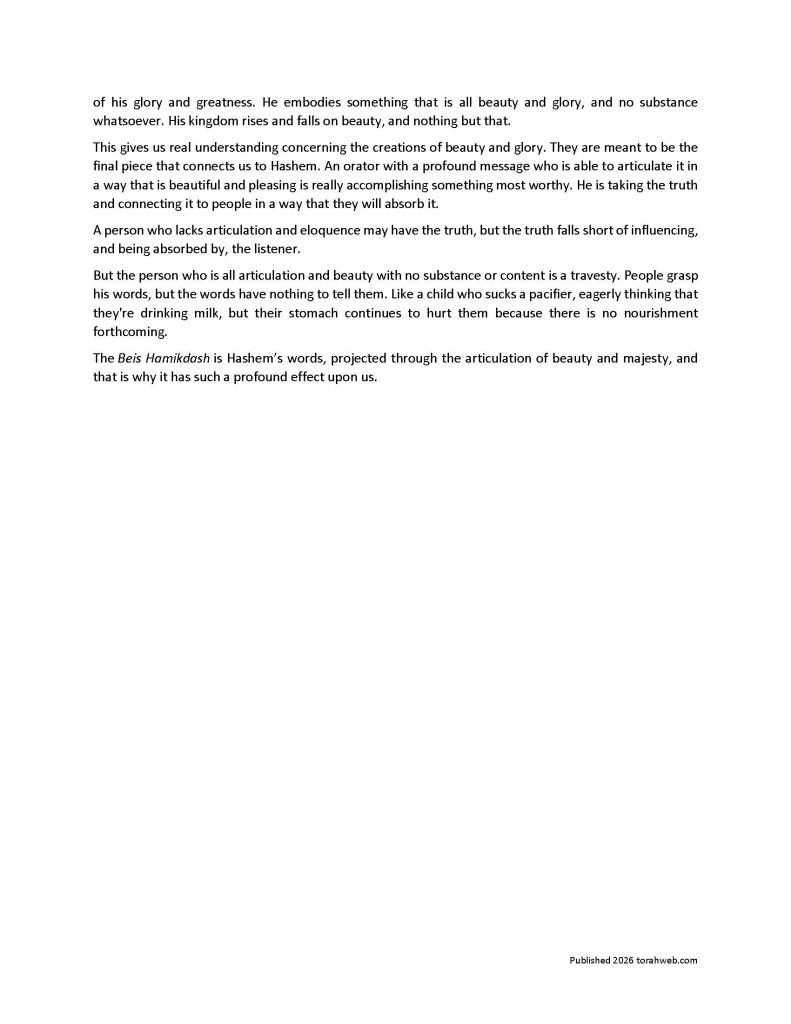 of his glory and greatness. He embodies something that is all beauty and glory, and no substance whatsoever. His kingdom rises and falls on beauty, and nothing but that.

This gives us real understanding concerning the creations of beauty and glory. They are meant to be the final piece that connects us to Hashem. An orator with a profound message who is able to articulate it in a way that is beautiful and pleasing is really accomplishing something most worthy. He is taking the truth and connecting it to people in a way that they will absorb it.

A person who lacks articulation and eloquence may have the truth, but the truth falls short of influencing, and being absorbed by, the listener.

But the person who is all articulation and beauty with no substance or content is a travesty. People grasp his words, but the words have nothing to tell them. Like a child who sucks a pacifier, eagerly thinking that they're drinking milk, but their stomach continues to hurt them because there is no nourishment forthcoming.

The Beis Hamikdash is Hashem's words, projected through the articulation of beauty and majesty, and that is why it has such a profound effect upon us.

Published 2026 torahweb.com